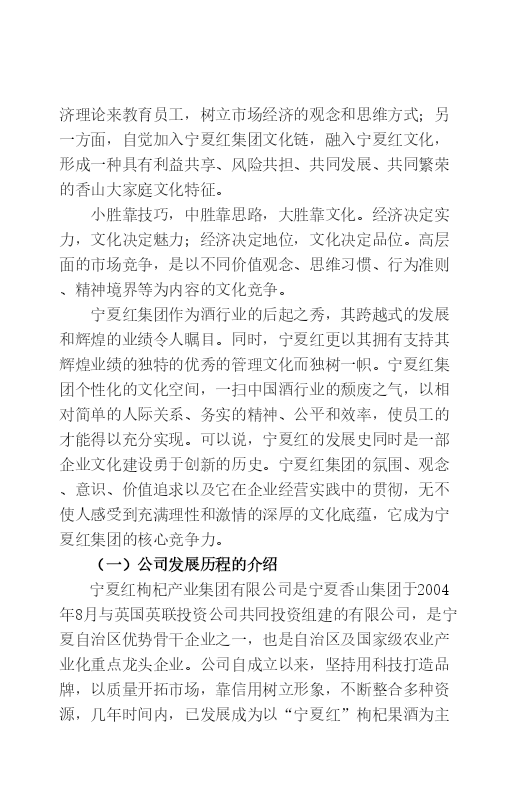 济理论来教育员工，树立市场经济的观念和思维方式；另一方面，自觉加入宁夏红集团文化链，融入宁夏红文化，形成一种具有利益共享、风险共担、共同发展、共同繁荣的香山大家庭文化特征。

小胜靠技巧，中胜靠思路，大胜靠文化。经济决定实力，文化决定魅力；经济决定地位，文化决定品位。高层面的市场竞争，是以不同价值观念、思维习惯、行为准则、精神境界等为内容的文化竞争。

宁夏红集团作为酒行业的后起之秀，其跨越式的发展和辉煌的业绩令人瞩目。同时，宁夏红更以其拥有支持其辉煌业绩的独特的优秀的管理文化而独树一帜。宁夏红集团个性化的文化空间，一扫中国酒行业的颓废之气，以相对简单的人际关系、务实的精神、公平和效率，使员工的才能得以充分实现。可以说，宁夏红的发展史同时是一部企业文化建设勇于创新的历史。宁夏红集团的氛围、观念、意识、价值追求以及它在企业经营实践中的贯彻，无不使人感受到充满理性和激情的深厚的文化底蕴，它成为宁夏红集团的核心竞争力。

（一）公司发展历程的介绍

宁夏红枸杞产业集团有限公司是宁夏香山集团于2004年8月与英国英联投资公司共同投资组建的有限公司，是宁夏自治区优势骨干企业之一，也是自治区及国家级农业产业化重点龙头企业。公司自成立以来，坚持用科技打造品牌，以质量开拓市场，靠信用树立形象，不断整合多种资源，几年时间内，已发展成为以“宁夏红”枸杞果酒为主